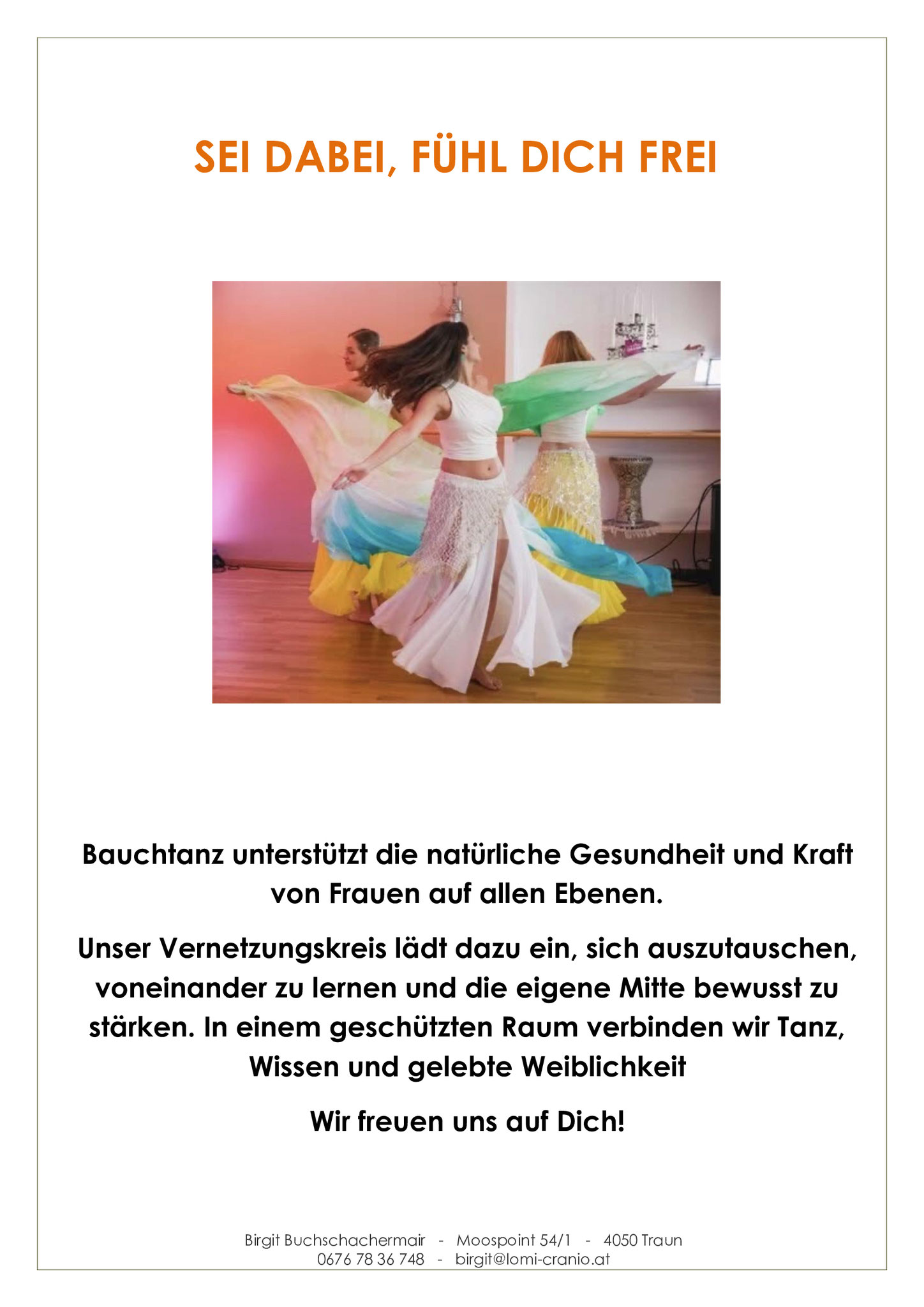 SEI DABEI, FÜHL DICH FREI

Bauchtanz unterstützt die natürliche Gesundheit und Kraft von Frauen auf allen Ebenen.

Unser Vernetzungskreis lädt dazu ein, sich auszutauschen, voneinander zu lernen und die eigene Mitte bewusst zu stärken. In einem geschützten Raum verbinden wir Tanz, Wissen und gelebte Weiblichkeit

Wir freuen uns auf Dich!

Birgit Buchschachermair - Moospoint 54/1 - 4050 Traun
0676 78 36 748 - birgit@lomi-cranio.at